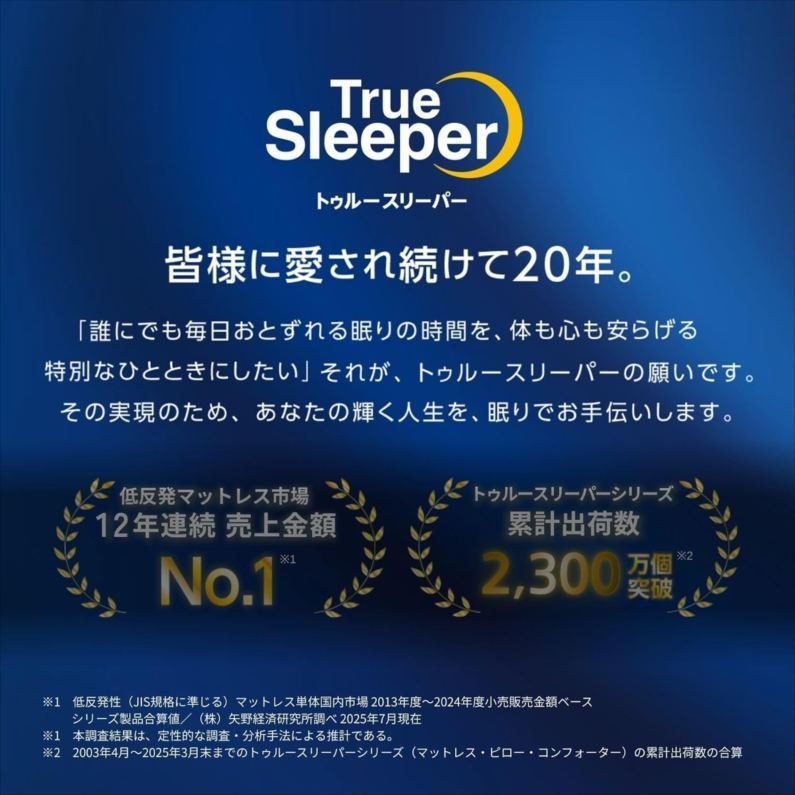 True Sleeper
トゥルースリーパー

皆様に愛され続けて20年。

「誰にでも毎日おとずれる眠りの時間を、体も心も安らげる特別なひとときにしたい」それが、トゥルースリーパーの願いです。その実現のため、あなたの輝く人生を、眠りでお手伝いします。

低反発マットレス市場
12年連続 売上金額
No.1 ※1

トゥルースリーパーシリーズ
累計出荷数
2,300万個突破 ※2

※1 低反発性（JIS規格に準じる）マットレス単体国内市場 2013年度〜2024年度小売販売金額ベース シリーズ製品合算値／（株）矢野経済研究所調べ 2025年7月現在
※1 本調査結果は、定性的な調査・分析手法による推計である。
※2 2003年4月〜2025年3月末までのトゥルースリーパーシリーズ（マットレス・ピロー・コンフォーター）の累計出荷数の合算